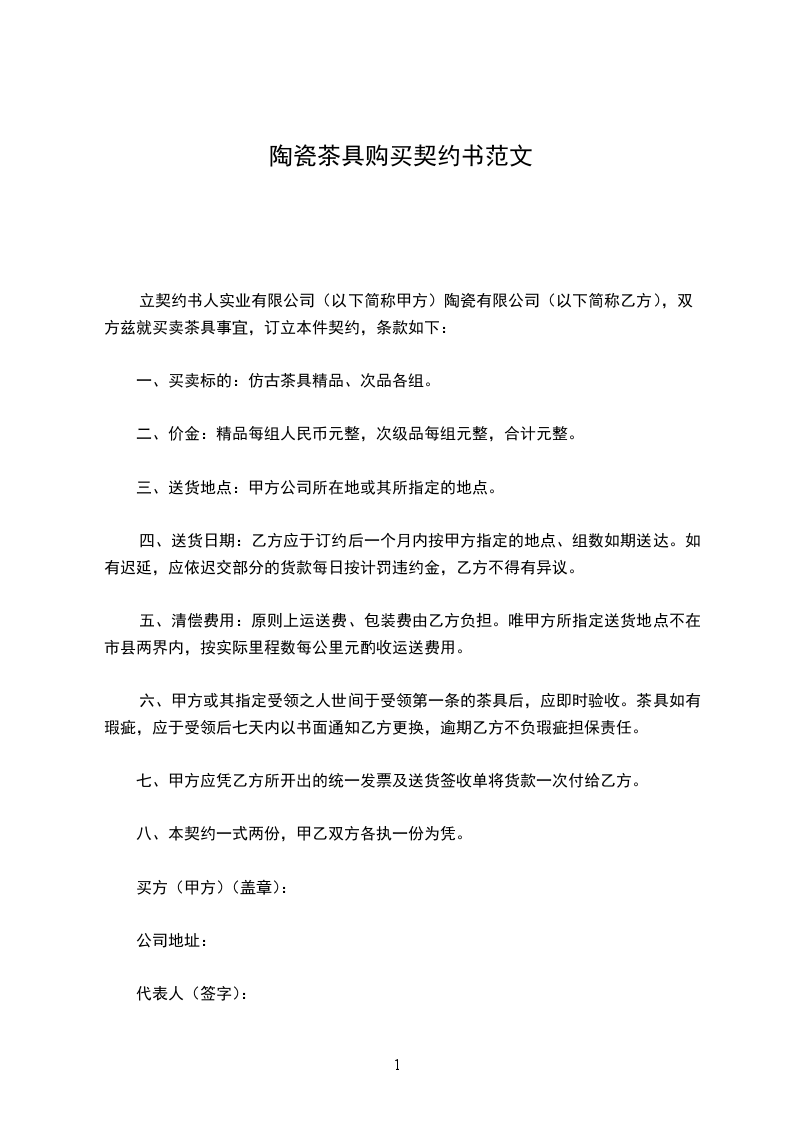 陶瓷茶具购买契约书范文

立契约书人实业有限公司（以下简称甲方）陶瓷有限公司（以下简称乙方），双方兹就买卖茶具事宜，订立本件契约，条款如下：

一、买卖标的：仿古茶具精品、次品各组。

二、价金：精品每组人民币元整，次级品每组元整，合计元整。

三、送货地点：甲方公司所在地或其所指定的地点。

四、送货日期：乙方应于订约后一个月内按甲方指定的地点、组数如期送达。如有迟延，应依迟交部分的货款每日按计罚违约金，乙方不得有异议。

五、清偿费用：原则上运送费、包装费由乙方负担。唯甲方所指定送货地点不在市县两界内，按实际里程数每公里元酌收运送费用。

六、甲方或其指定受领之人世间于受领第一条的茶具后，应即时验收。茶具如有瑕疵，应于受领后七天内以书面通知乙方更换，逾期乙方不负瑕疵担保责任。

七、甲方应凭乙方所开出的统一发票及送货签收单将货款一次付给乙方。

八、本契约一式两份，甲乙双方各执一份为凭。

买方（甲方）（盖章）：

公司地址：

代表人（签字）：

1